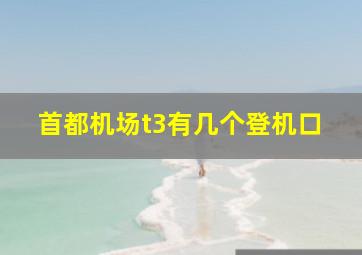 首都机场t3有几个登机口